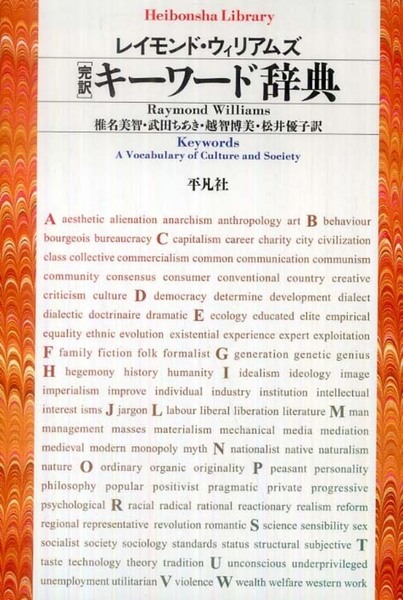 Heibonsha Library

レイモンド・ウィリアムズ

完訳 キーワード辞典

Raymond Williams

椎名美智・武田ちあき・越智博美・松井優子訳

Keywords
A Vocabulary of Culture and Society

平凡社

A aesthetic alienation anarchism anthropology art B behaviour bourgeois bureaucracy C capitalism career charity city civilization class collective commercialism common communication communism community consensus consumer conventional country creative criticism culture D democracy determine development dialect dialectic doctrinaire dramatic E ecology educated elite empirical equality ethnic evolution existential experience expert exploitation F family fiction folk formalist G generation genetic genius H hegemony history humanity I idealism ideology image imperialism improve individual industry institution intellectual interest isms J jargon L labour liberal liberation literature M man management masses materialism mechanical media mediation medieval modern monopoly myth N nationalist native naturalism nature O ordinary organic originality P peasant personality philosophy popular positivist pragmatic private progressive psychological R racial radical rational reactionary realism reform regional representative revolution romantic S science sensibility sex socialist society sociology standards status structural subjective T taste technology theory tradition U unconscious underprivileged unemployment utilitarian V violence W wealth welfare western work